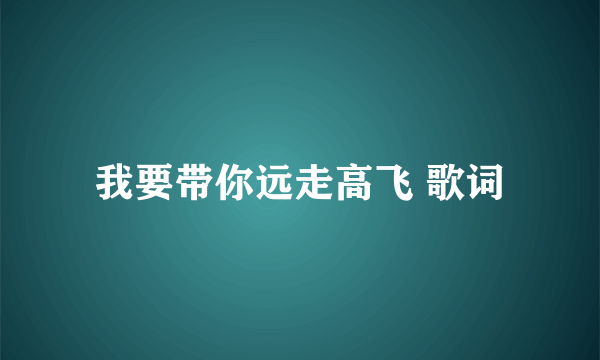 我要带你远走高飞 歌词